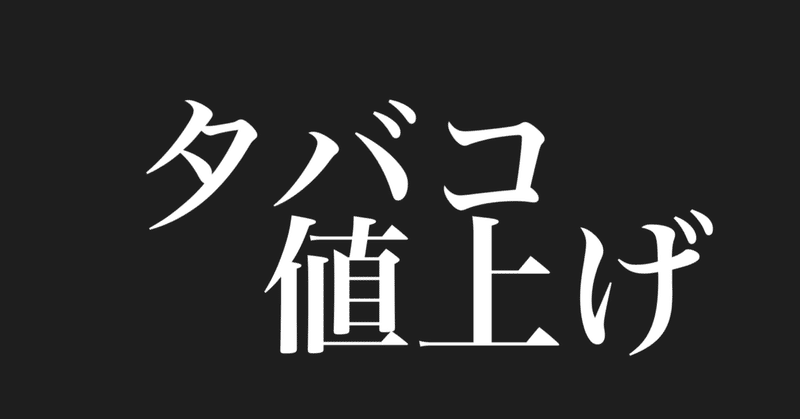 タバコ
値上げ